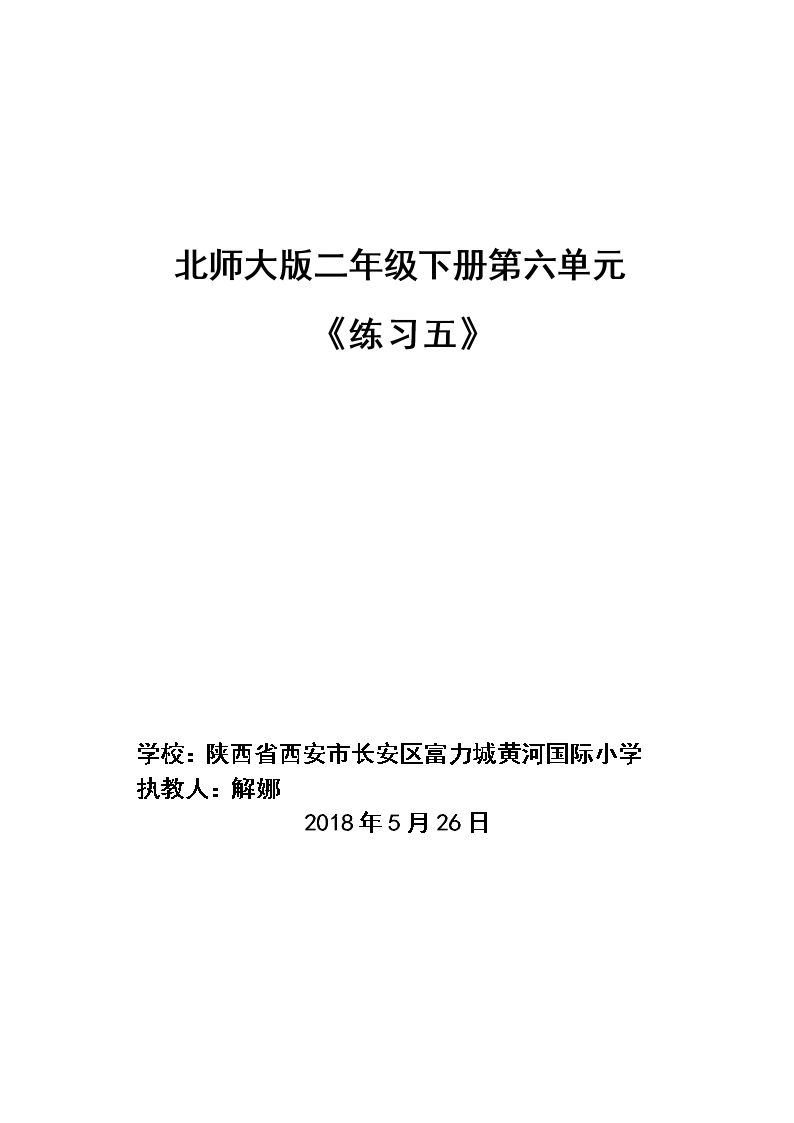 北师大版二年级下册第六单元

《练习五》

学校：陕西省西安市长安区富力城黄河国际小学
执教人：解娜

2018年5月26日